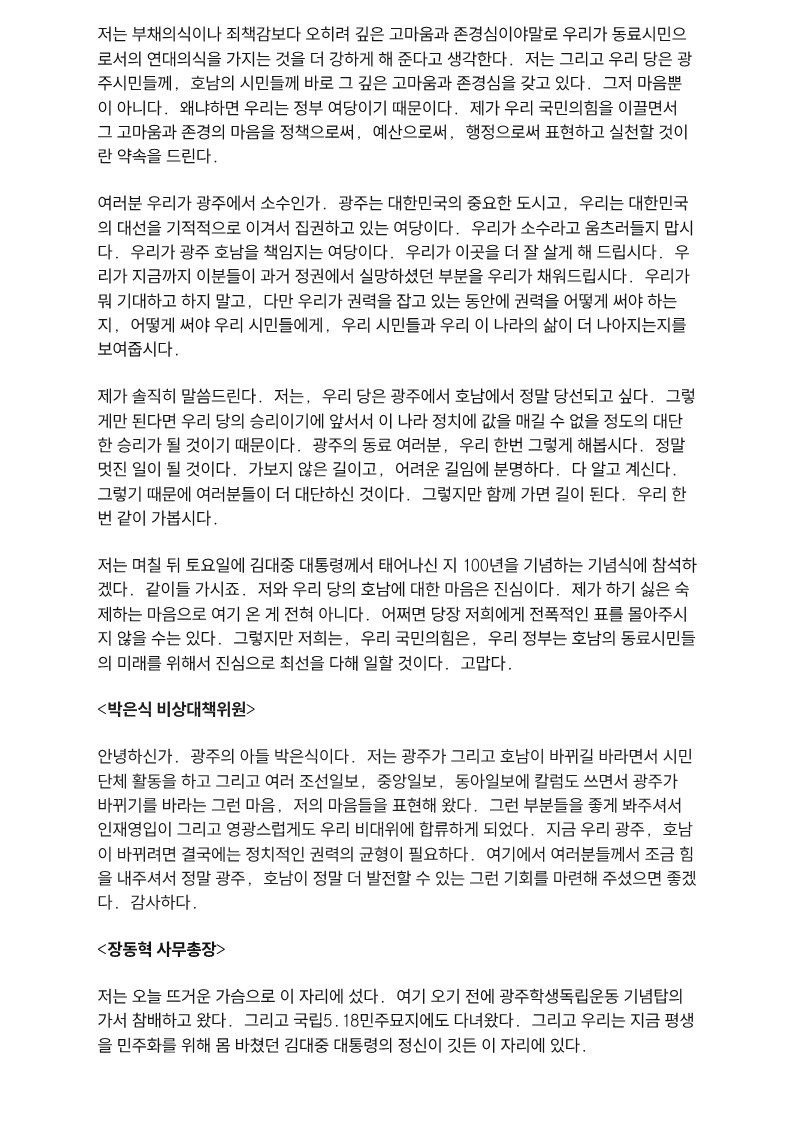 저는 부채의식이나 죄책감보다 오히려 깊은 고마움과 존경심이야말로 우리가 동료시민으로서의 연대의식을 가지는 것을 더 강하게 해 준다고 생각한다. 저는 그리고 우리 당은 광주시민들께, 호남의 시민들께 바로 그 깊은 고마움과 존경심을 갖고 있다. 그저 마음뿐이 아니다. 왜냐하면 우리는 정부 여당이기 때문이다. 제가 우리 국민의힘을 이끌면서 그 고마움과 존경의 마음을 정책으로써, 예산으로써, 행정으로써 표현하고 실천할 것이란 약속을 드린다.

여러분 우리가 광주에서 소수인가. 광주는 대한민국의 중요한 도시고, 우리는 대한민국의 대선을 기적적으로 이겨서 집권하고 있는 여당이다. 우리가 소수라고 움츠러들지 맙시다. 우리가 광주 호남을 책임지는 여당이다. 우리가 이곳을 더 잘 살게 해 드립시다. 우리가 지금까지 이분들이 과거 정권에서 실망하셨던 부분을 우리가 채워드립시다. 우리가 뭐 기대하고 하지 말고, 다만 우리가 권력을 잡고 있는 동안에 권력을 어떻게 써야 하는지, 어떻게 써야 우리 시민들에게, 우리 시민들과 우리 이 나라의 삶이 더 나아지는지를 보여줍시다.

제가 솔직히 말씀드린다. 저는, 우리 당은 광주에서 호남에서 정말 당선되고 싶다. 그렇게만 된다면 우리 당의 승리이기에 앞서서 이 나라 정치에 값을 매길 수 없을 정도의 대단한 승리가 될 것이기 때문이다. 광주의 동료 여러분, 우리 한번 그렇게 해봅시다. 정말 멋진 일이 될 것이다. 가보지 않은 길이고, 어려운 길임에 분명하다. 다 알고 계신다. 그렇기 때문에 여러분들이 더 대단하신 것이다. 그렇지만 함께 가면 길이 된다. 우리 한번 같이 가봅시다.

저는 며칠 뒤 토요일에 김대중 대통령께서 태어나신 지 100년을 기념하는 기념식에 참석하겠다. 같이들 가시죠. 저와 우리 당의 호남에 대한 마음은 진심이다. 제가 하기 싫은 숙제하는 마음으로 여기 온 게 전혀 아니다. 어쩌면 당장 저희에게 전폭적인 표를 몰아주시지 않을 수는 있다. 그렇지만 저희는, 우리 국민의힘은, 우리 정부는 호남의 동료시민들의 미래를 위해서 진심으로 최선을 다해 일할 것이다. 고맙다.

<박은식 비상대책위원>

안녕하신가. 광주의 아들 박은식이다. 저는 광주가 그리고 호남이 바뀌길 바라면서 시민단체 활동을 하고 그리고 여러 조선일보, 중앙일보, 동아일보에 칼럼도 쓰면서 광주가 바뀌기를 바라는 그런 마음, 저의 마음들을 표현해 왔다. 그런 부분들을 좋게 봐주셔서 인재영입이 그리고 영광스럽게도 우리 비대위에 합류하게 되었다. 지금 우리 광주, 호남이 바뀌려면 결국에는 정치적인 권력의 균형이 필요하다. 여기에서 여러분들께서 조금 힘을 내주셔서 정말 광주, 호남이 정말 더 발전할 수 있는 그런 기회를 마련해 주셨으면 좋겠다. 감사하다.

<장동혁 사무총장>

저는 오늘 뜨거운 가슴으로 이 자리에 섰다. 여기 오기 전에 광주학생독립운동 기념탑의 가서 참배하고 왔다. 그리고 국립5.18민주묘지에도 다녀왔다. 그리고 우리는 지금 평생을 민주화를 위해 몸 바쳤던 김대중 대통령의 정신이 깃든 이 자리에 있다.